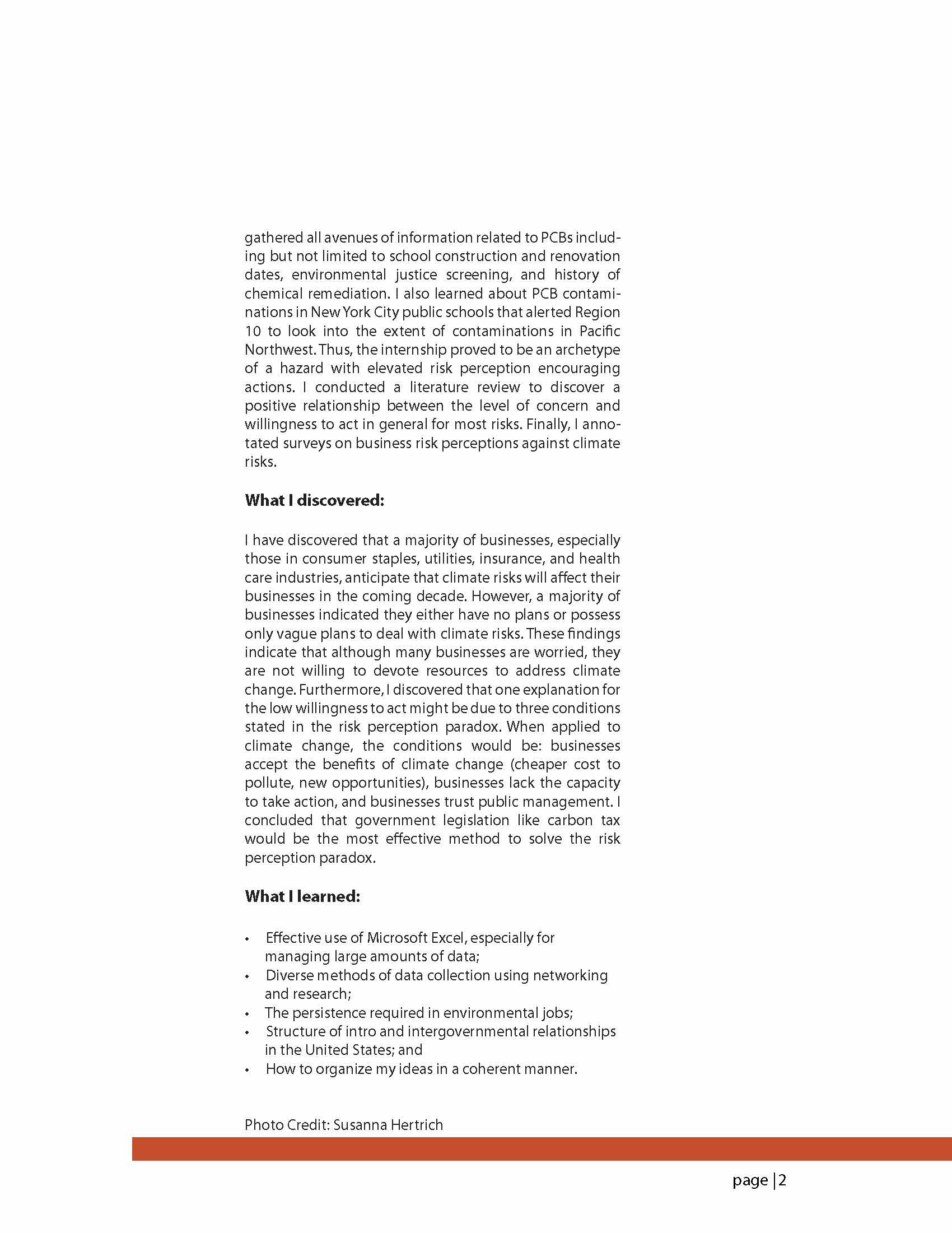 gathered all avenues of information related to PCBs including but not limited to school construction and renovation dates, environmental justice screening, and history of chemical remediation. I also learned about PCB contaminations in New York City public schools that alerted Region 10 to look into the extent of contaminations in Pacific Northwest. Thus, the internship proved to be an archetype of a hazard with elevated risk perception encouraging actions. I conducted a literature review to discover a positive relationship between the level of concern and willingness to act in general for most risks. Finally, I annotated surveys on business risk perceptions against climate risks.

**What I discovered:**

I have discovered that a majority of businesses, especially those in consumer staples, utilities, insurance, and health care industries, anticipate that climate risks will affect their businesses in the coming decade. However, a majority of businesses indicated they either have no plans or possess only vague plans to deal with climate risks. These findings indicate that although many businesses are worried, they are not willing to devote resources to address climate change. Furthermore, I discovered that one explanation for the low willingness to act might be due to three conditions stated in the risk perception paradox. When applied to climate change, the conditions would be: businesses accept the benefits of climate change (cheaper cost to pollute, new opportunities), businesses lack the capacity to take action, and businesses trust public management. I concluded that government legislation like carbon tax would be the most effective method to solve the risk perception paradox.

**What I learned:**

• Effective use of Microsoft Excel, especially for managing large amounts of data;
• Diverse methods of data collection using networking and research;
• The persistence required in environmental jobs;
• Structure of intro and intergovernmental relationships in the United States; and
• How to organize my ideas in a coherent manner.

Photo Credit: Susanna Hertrich

page | 2